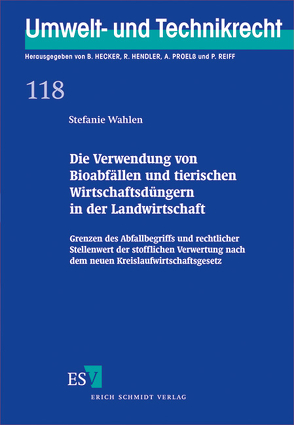 Umwelt- und Technikrecht

Herausgegeben von B. HECKER, R. HENDLER, A. PROELß und P. REIFF

118

Stefanie Wahlen

Die Verwendung von Bioabfällen und tierischen Wirtschaftsdüngern in der Landwirtschaft

Grenzen des Abfallbegriffs und rechtlicher Stellenwert der stofflichen Verwertung nach dem neuen Kreislaufwirtschaftsgesetz

ESV

ERICH SCHMIDT VERLAG